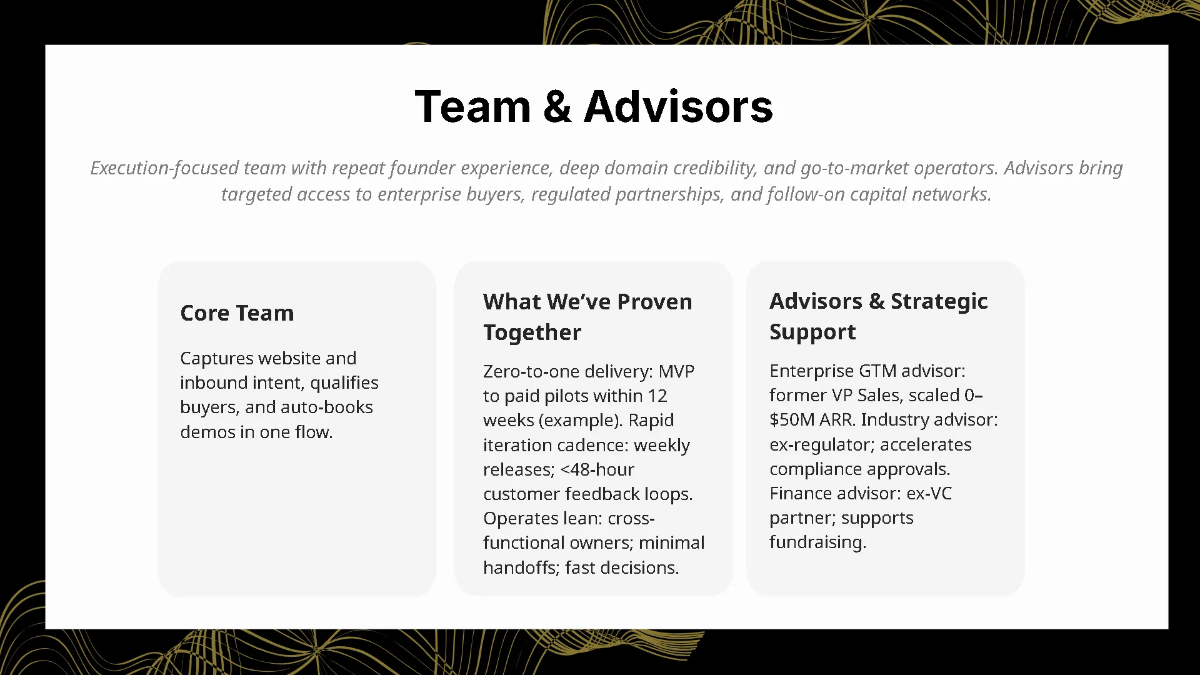 Team & Advisors

Execution-focused team with repeat founder experience, deep domain credibility, and go-to-market operators. Advisors bring targeted access to enterprise buyers, regulated partnerships, and follow-on capital networks.

Core Team

Captures website and inbound intent, qualifies buyers, and auto-books demos in one flow.

What We've Proven Together

Zero-to-one delivery: MVP to paid pilots within 12 weeks (example). Rapid iteration cadence: weekly releases; <48-hour customer feedback loops. Operates lean: cross-functional owners; minimal handoffs; fast decisions.

Advisors & Strategic Support

Enterprise GTM advisor: former VP Sales, scaled 0–$50M ARR. Industry advisor: ex-regulator; accelerates compliance approvals. Finance advisor: ex-VC partner; supports fundraising.